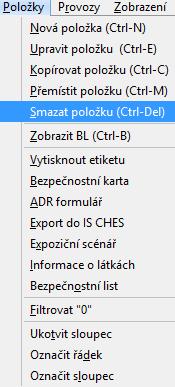 Položky Provozy Zobrazení
Nová položka (Ctrl-N)
Upravit položku (Ctrl-E)
Kopírovat položku (Ctrl-C)
Přemístit položku (Ctrl-M)
Smazat položku (Ctrl-Del)
Zobrazit BL (Ctrl-B)
Vytisknout etiketu
Bezpečnostní karta
ADR formulář
Export do IS CHES
Expoziční scénář
Informace o látkách
Bezpečnostní list
Filtrovat "0"
Ukotvit sloupec
Označit řádek
Označit sloupec